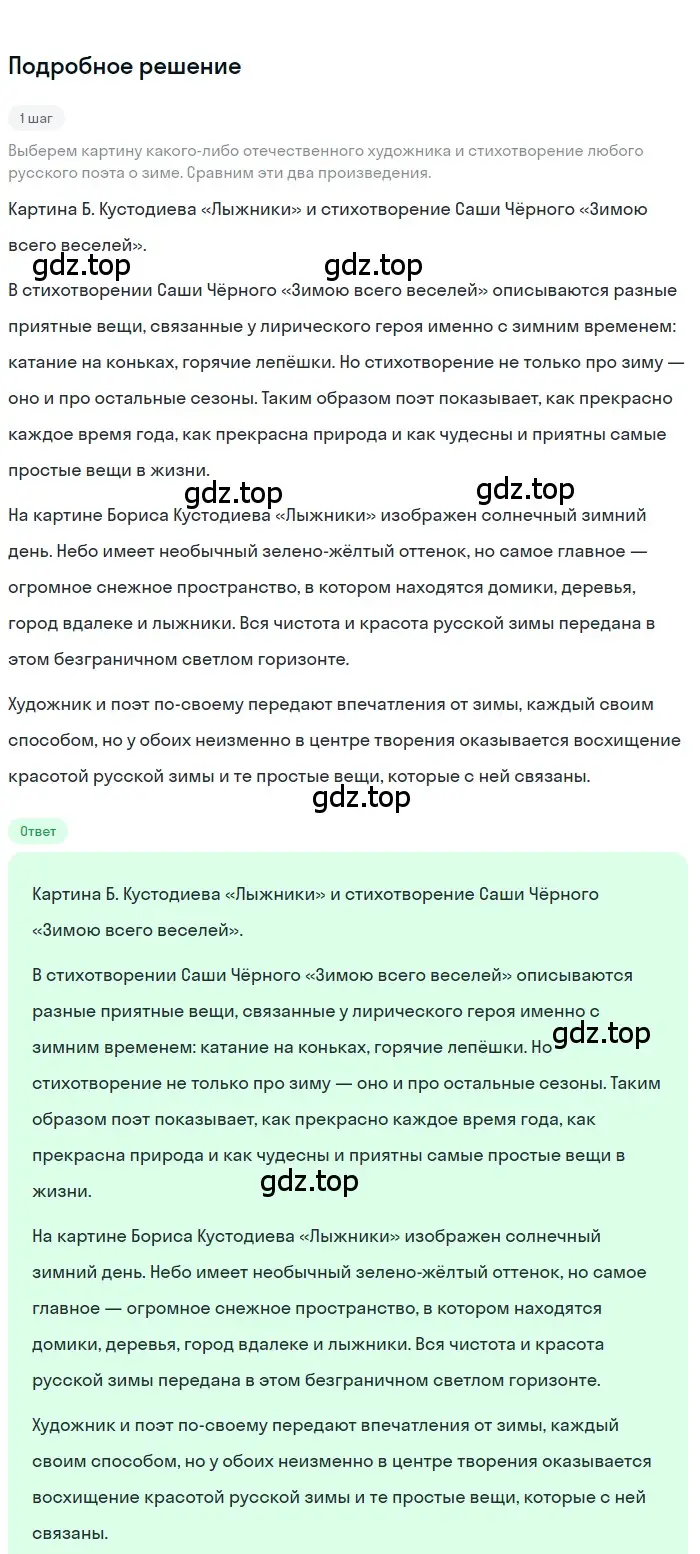 Подробное решение

1 шаг

Выберем картину какого-либо отечественного художника и стихотворение любого русского поэта о зиме. Сравним эти два произведения.

Картина Б. Кустодиева «Лыжники» и стихотворение Саши Чёрного «Зимою всего веселей».

gdz.top gdz.top

В стихотворении Саши Чёрного «Зимою всего веселей» описываются разные приятные вещи, связанные у лирического героя именно с зимним временем: катание на коньках, горячие лепёшки. Но стихотворение не только про зиму — оно и про остальные сезоны. Таким образом поэт показывает, как прекрасно каждое время года, как прекрасна природа и как чудесны и приятны самые простые вещи в жизни.

gdz.top gdz.top

На картине Бориса Кустодиева «Лыжники» изображен солнечный зимний день. Небо имеет необычный зелено-жёлтый оттенок, но самое главное — огромное снежное пространство, в котором находятся домики, деревья, город вдалеке и лыжники. Вся чистота и красота русской зимы передана в этом безграничном светлом горизонте.

Художник и поэт по-своему передают впечатления от зимы, каждый своим способом, но у обоих неизменно в центре творения оказывается восхищение красотой русской зимы и те простые вещи, которые с ней связаны.

gdz.top

Ответ

Картина Б. Кустодиева «Лыжники» и стихотворение Саши Чёрного «Зимою всего веселей».

В стихотворении Саши Чёрного «Зимою всего веселей» описываются разные приятные вещи, связанные у лирического героя именно с зимним временем: катание на коньках, горячие лепёшки. Но стихотворение не только про зиму — оно и про остальные сезоны. Таким образом поэт показывает, как прекрасно каждое время года, как прекрасна природа и как чудесны и приятны самые простые вещи в жизни.

gdz.top gdz.top

На картине Бориса Кустодиева «Лыжники» изображен солнечный зимний день. Небо имеет необычный зелено-жёлтый оттенок, но самое главное — огромное снежное пространство, в котором находятся домики, деревья, город вдалеке и лыжники. Вся чистота и красота русской зимы передана в этом безграничном светлом горизонте.

Художник и поэт по-своему передают впечатления от зимы, каждый своим способом, но у обоих неизменно в центре творения оказывается восхищение красотой русской зимы и те простые вещи, которые с ней связаны.